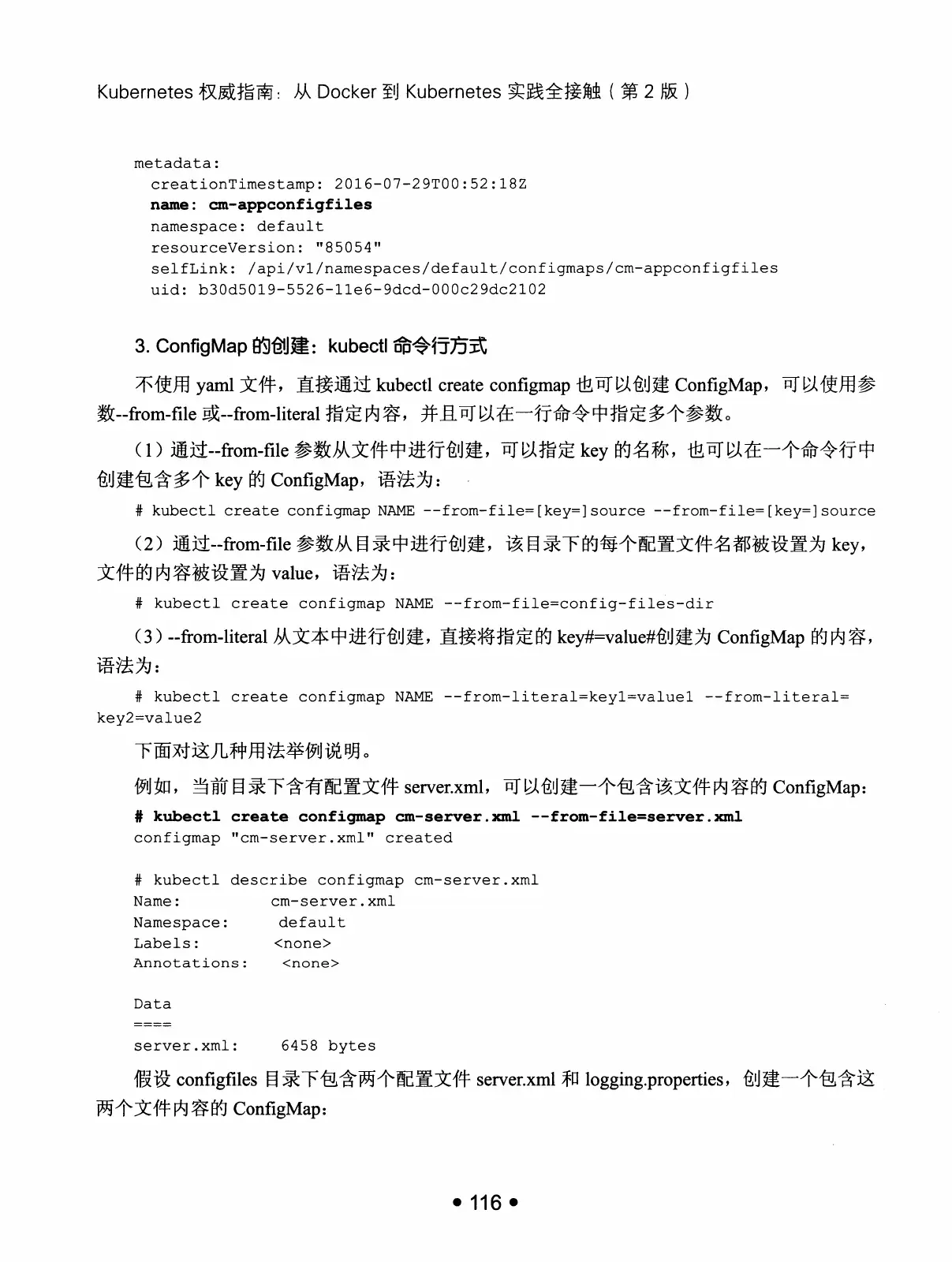 Kubernetes 权威指南：从 Docker 到 Kubernetes 实践全接触（第 2 版）

metadata:
  creationTimestamp: 2016-07-29T00:52:18Z
  name: cm-appconfigfiles
  namespace: default
  resourceVersion: "85054"
  selfLink: /api/v1/namespaces/default/configmaps/cm-appconfigfiles
  uid: b30d5019-5526-11e6-9dcd-000c29dc2102

3. ConfigMap 的创建：kubectl 命令行方式

不使用 yaml 文件，直接通过 kubectl create configmap 也可以创建 ConfigMap，可以使用参数--from-file 或--from-literal 指定内容，并且可以在一行命令中指定多个参数。

（1）通过--from-file 参数从文件中进行创建，可以指定 key 的名称，也可以在一个命令行中创建包含多个 key 的 ConfigMap，语法为：

# kubectl create configmap NAME --from-file=[key=]source --from-file=[key=]source

（2）通过--from-file 参数从目录中进行创建，该目录下的每个配置文件名都被设置为 key，文件的内容被设置为 value，语法为：

# kubectl create configmap NAME --from-file=config-files-dir

（3）--from-literal 从文本中进行创建，直接将指定的 key#=value#创建为 ConfigMap 的内容，语法为：

# kubectl create configmap NAME --from-literal=key1=value1 --from-literal=key2=value2

下面对这几种用法举例说明。

例如，当前目录下含有配置文件 server.xml，可以创建一个包含该文件内容的 ConfigMap：

# kubectl create configmap cm-server.xml --from-file=server.xml
configmap "cm-server.xml" created

# kubectl describe configmap cm-server.xml
Name:          cm-server.xml
Namespace:     default
Labels:        <none>
Annotations:   <none>

Data
====
server.xml:    6458 bytes

假设 configfiles 目录下包含两个配置文件 server.xml 和 logging.properties，创建一个包含这两个文件内容的 ConfigMap：

• 116 •